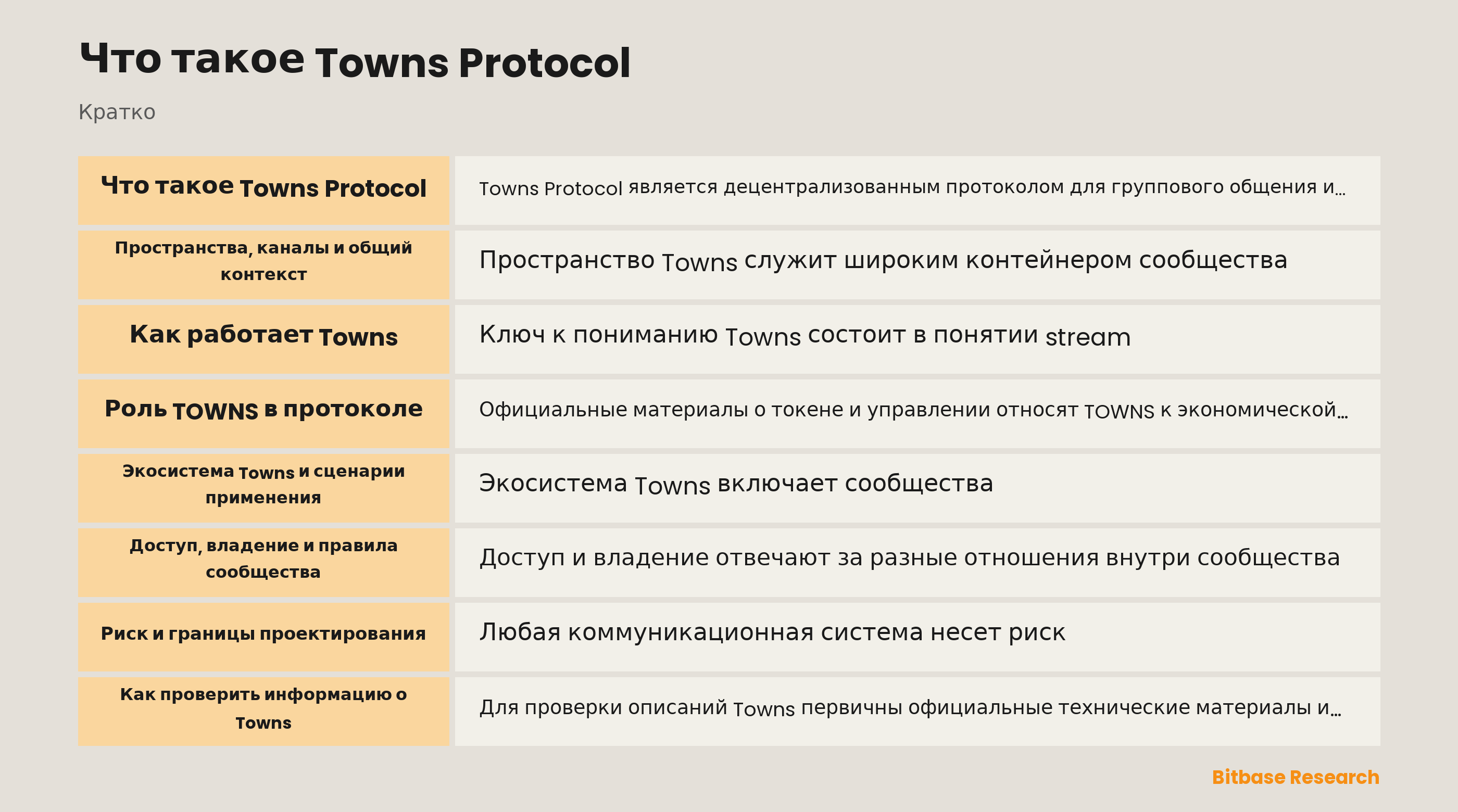 Что такое Towns Protocol

Кратко

| | |
|---|---|
| Что такое Towns Protocol | Towns Protocol является децентрализованным протоколом для группового общения и… |
| Пространства, каналы и общий контекст | Пространство Towns служит широким контейнером сообщества |
| Как работает Towns | Ключ к пониманию Towns состоит в понятии stream |
| Роль TOWNS в протоколе | Официальные материалы о токене и управлении относят TOWNS к экономической… |
| Экосистема Towns и сценарии применения | Экосистема Towns включает сообщества |
| Доступ, владение и правила сообщества | Доступ и владение отвечают за разные отношения внутри сообщества |
| Риск и границы проектирования | Любая коммуникационная система несет риск |
| Как проверить информацию о Towns | Для проверки описаний Towns первичны официальные технические материалы и… |

Bitbase Research